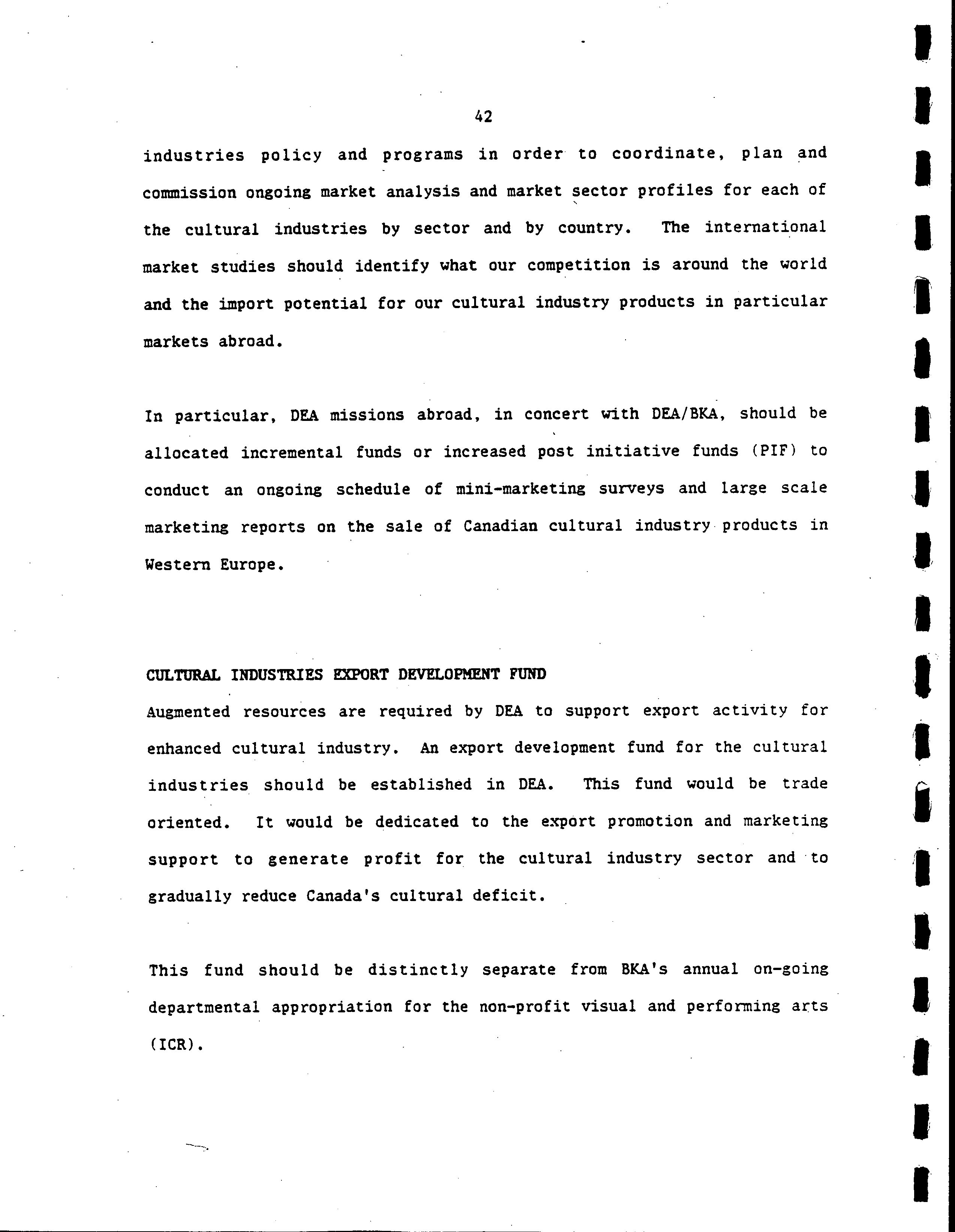 42

industries policy and programs in order to coordinate, plan and commission ongoing market analysis and market sector profiles for each of the cultural industries by sector and by country. The international market studies should identify what our competition is around the world and the import potential for our cultural industry products in particular markets abroad.

In particular, DEA missions abroad, in concert with DEA/BKA, should be allocated incremental funds or increased post initiative funds (PIF) to conduct an ongoing schedule of mini-marketing surveys and large scale marketing reports on the sale of Canadian cultural industry products in Western Europe.

CULTURAL INDUSTRIES EXPORT DEVELOPMENT FUND

Augmented resources are required by DEA to support export activity for enhanced cultural industry. An export development fund for the cultural industries should be established in DEA. This fund would be trade oriented. It would be dedicated to the export promotion and marketing support to generate profit for the cultural industry sector and to gradually reduce Canada's cultural deficit.

This fund should be distinctly separate from BKA's annual on-going departmental appropriation for the non-profit visual and performing arts (ICR).